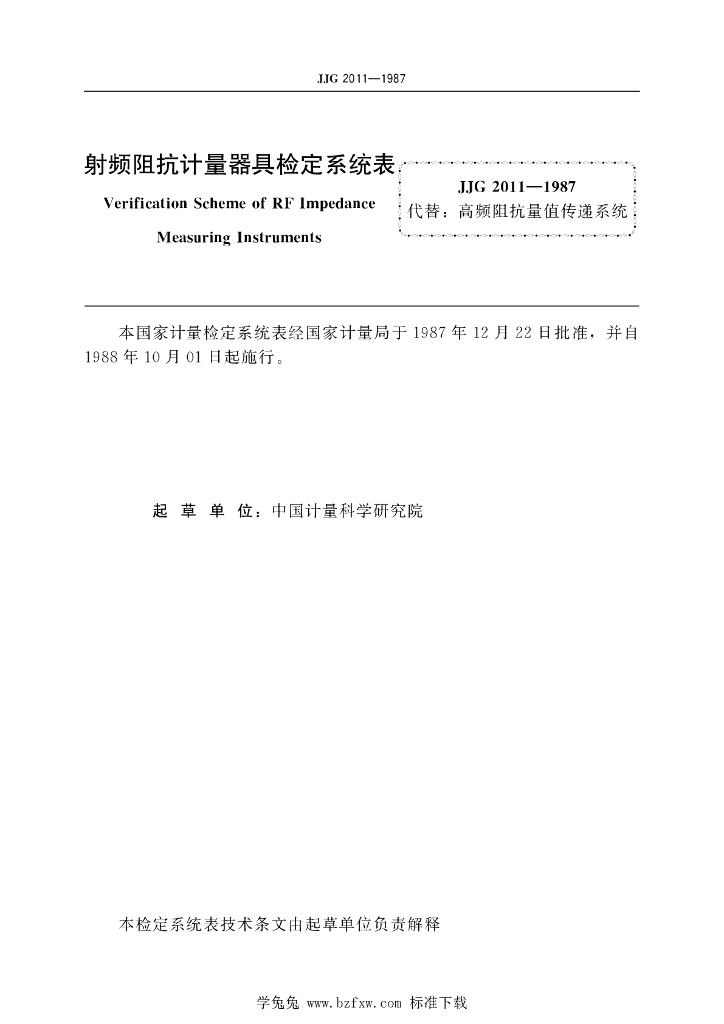 JJG 2011—1987

射频阻抗计量器具检定系统表

Verification Scheme of RF Impedance Measuring Instruments

JJG 2011—1987
代替：高频阻抗量值传递系统

本国家计量检定系统表经国家计量局于1987年12月22日批准，并自1988年10月01日起施行。

起 草 单 位：中国计量科学研究院

本检定系统表技术条文由起草单位负责解释

学兔兔 www.bzfxw.com 标准下载